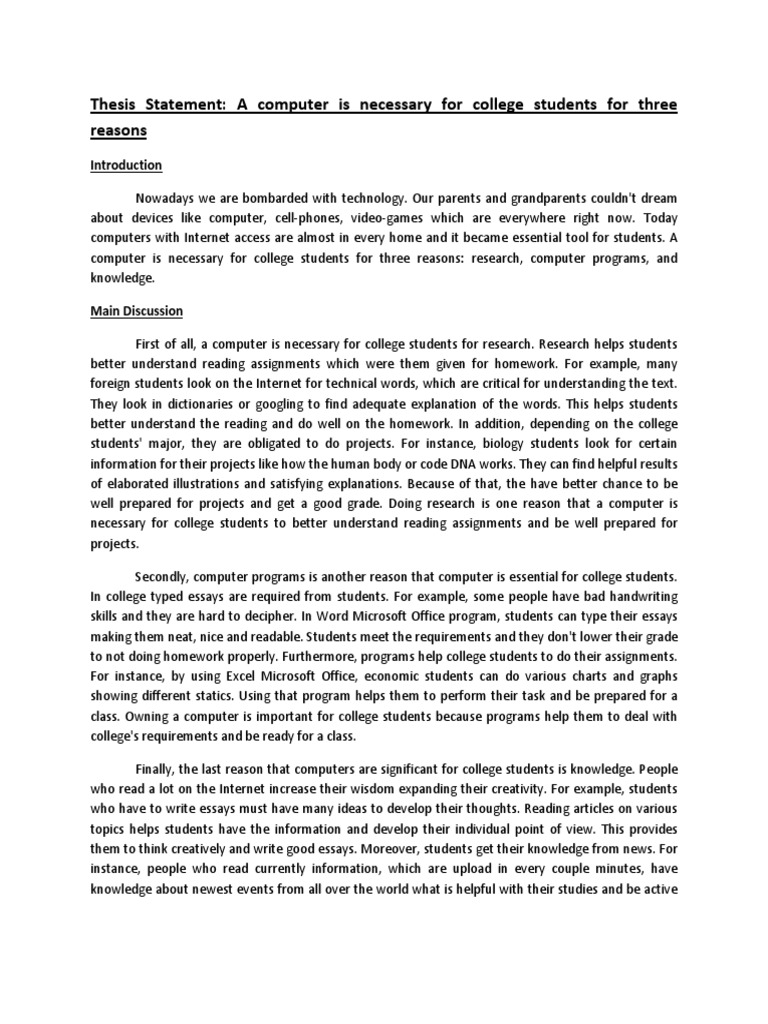 Thesis Statement: A computer is necessary for college students for three reasons

Introduction

Nowadays we are bombarded with technology. Our parents and grandparents couldn't dream about devices like computer, cell-phones, video-games which are everywhere right now. Today computers with Internet access are almost in every home and it became essential tool for students. A computer is necessary for college students for three reasons: research, computer programs, and knowledge.

Main Discussion

First of all, a computer is necessary for college students for research. Research helps students better understand reading assignments which were them given for homework. For example, many foreign students look on the Internet for technical words, which are critical for understanding the text. They look in dictionaries or googling to find adequate explanation of the words. This helps students better understand the reading and do well on the homework. In addition, depending on the college students' major, they are obligated to do projects. For instance, biology students look for certain information for their projects like how the human body or code DNA works. They can find helpful results of elaborated illustrations and satisfying explanations. Because of that, the have better chance to be well prepared for projects and get a good grade. Doing research is one reason that a computer is necessary for college students to better understand reading assignments and be well prepared for projects.

Secondly, computer programs is another reason that computer is essential for college students. In college typed essays are required from students. For example, some people have bad handwriting skills and they are hard to decipher. In Word Microsoft Office program, students can type their essays making them neat, nice and readable. Students meet the requirements and they don't lower their grade to not doing homework properly. Furthermore, programs help college students to do their assignments. For instance, by using Excel Microsoft Office, economic students can do various charts and graphs showing different statics. Using that program helps them to perform their task and be prepared for a class. Owning a computer is important for college students because programs help them to deal with college's requirements and be ready for a class.

Finally, the last reason that computers are significant for college students is knowledge. People who read a lot on the Internet increase their wisdom expanding their creativity. For example, students who have to write essays must have many ideas to develop their thoughts. Reading articles on various topics helps students have the information and develop their individual point of view. This provides them to think creatively and write good essays. Moreover, students get their knowledge from news. For instance, people who read currently information, which are upload in every couple minutes, have knowledge about newest events from all over the world what is helpful with their studies and be active